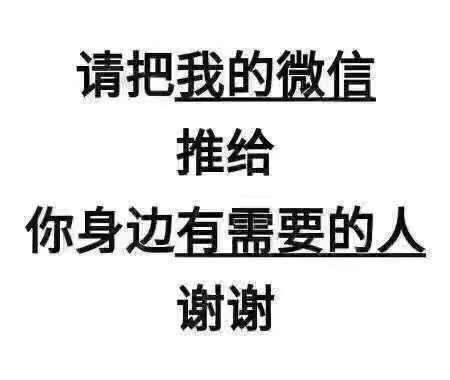 请把我的微信
推给
你身边有需要的人
谢谢